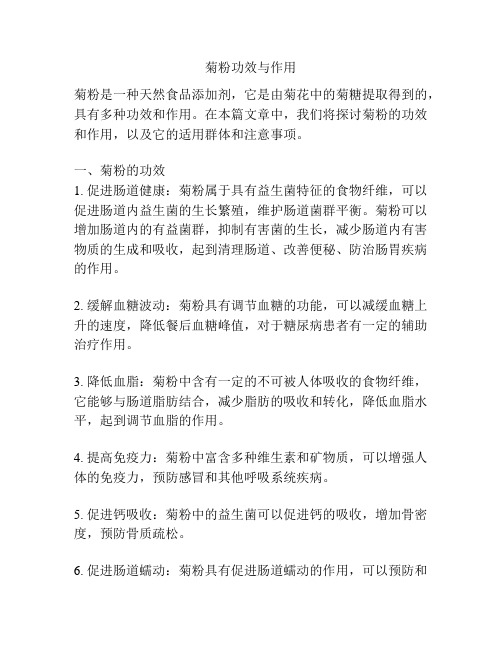 菊粉功效与作用

菊粉是一种天然食品添加剂，它是由菊花中的菊糖提取得到的，具有多种功效和作用。在本篇文章中，我们将探讨菊粉的功效和作用，以及它的适用群体和注意事项。

一、菊粉的功效
1. 促进肠道健康：菊粉属于具有益生菌特征的食物纤维，可以促进肠道内益生菌的生长繁殖，维护肠道菌群平衡。菊粉可以增加肠道内的有益菌群，抑制有害菌的生长，减少肠道内有害物质的生成和吸收，起到清理肠道、改善便秘、防治肠胃疾病的作用。

2. 缓解血糖波动：菊粉具有调节血糖的功能，可以减缓血糖上升的速度，降低餐后血糖峰值，对于糖尿病患者有一定的辅助治疗作用。

3. 降低血脂：菊粉中含有一定的不可被人体吸收的食物纤维，它能够与肠道脂肪结合，减少脂肪的吸收和转化，降低血脂水平，起到调节血脂的作用。

4. 提高免疫力：菊粉中富含多种维生素和矿物质，可以增强人体的免疫力，预防感冒和其他呼吸系统疾病。

5. 促进钙吸收：菊粉中的益生菌可以促进钙的吸收，增加骨密度，预防骨质疏松。

6. 促进肠道蠕动：菊粉具有促进肠道蠕动的作用，可以预防和